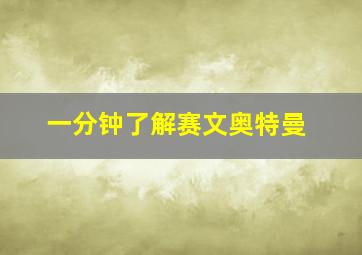 一分钟了解赛文奥特曼